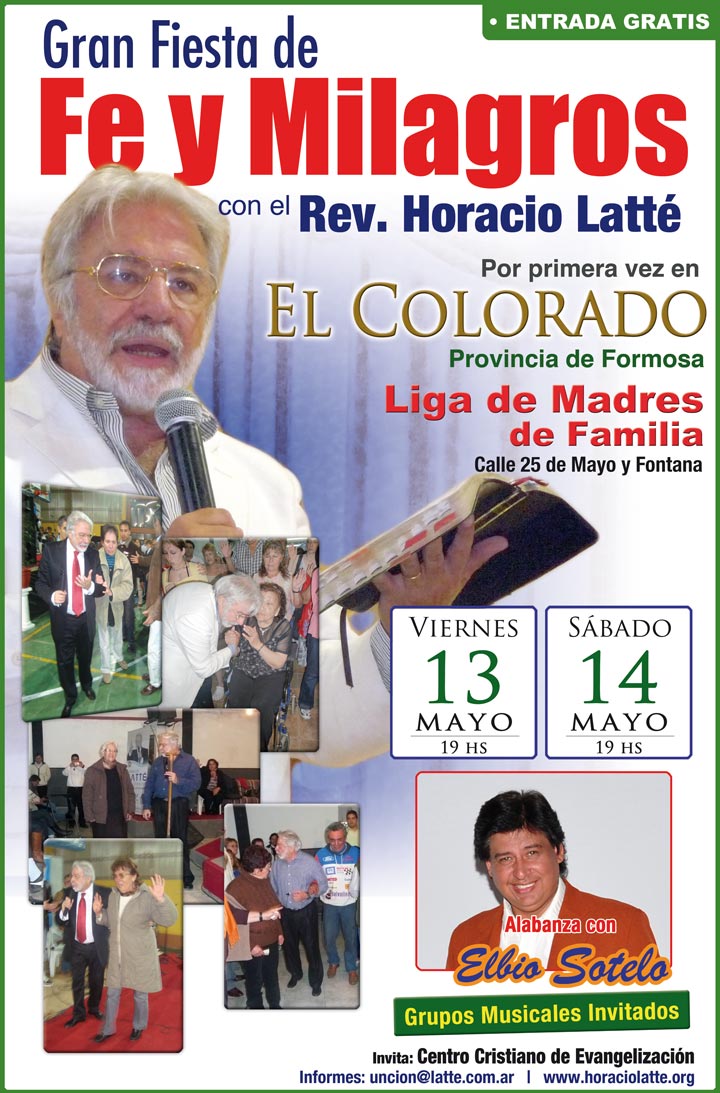 • ENTRADA GRATIS

Gran Fiesta de
Fe y Milagros
con el Rev. Horacio Latté

Por primera vez en
EL COLORADO
Provincia de Formosa

Liga de Madres de Familia
Calle 25 de Mayo y Fontana

VIERNES
13
MAYO
19 HS

SÁBADO
14
MAYO
19 HS

Alabanza con
Elbio Sotelo

Grupos Musicales Invitados

Invita: Centro Cristiano de Evangelización
Informes: uncion@latte.com.ar | www.horaciolatte.org